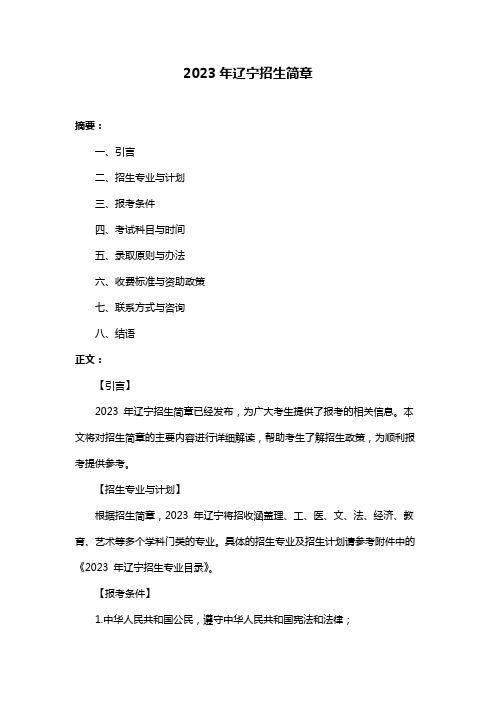 2023 年辽宁招生简章

摘要：

一、引言

二、招生专业与计划

三、报考条件

四、考试科目与时间

五、录取原则与办法

六、收费标准与资助政策

七、联系方式与咨询

八、结语

正文：

【引言】

2023 年辽宁招生简章已经发布，为广大考生提供了报考的相关信息。本文将对招生简章的主要内容进行详细解读，帮助考生了解招生政策，为顺利报考提供参考。

【招生专业与计划】

根据招生简章，2023 年辽宁将招收涵盖理、工、医、文、法、经济、教育、艺术等多个学科门类的专业。具体的招生专业及招生计划请参考附件中的《2023 年辽宁招生专业目录》。

【报考条件】

1.中华人民共和国公民，遵守中华人民共和国宪法和法律；